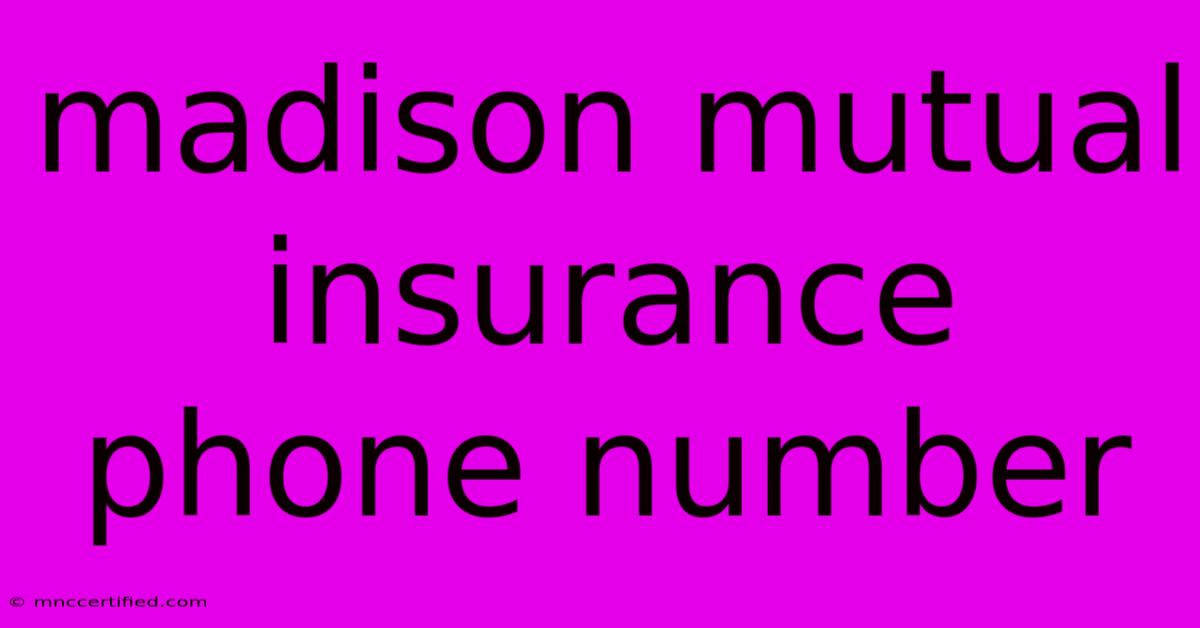 madison mutual insurance phone number

© mnccertified.com